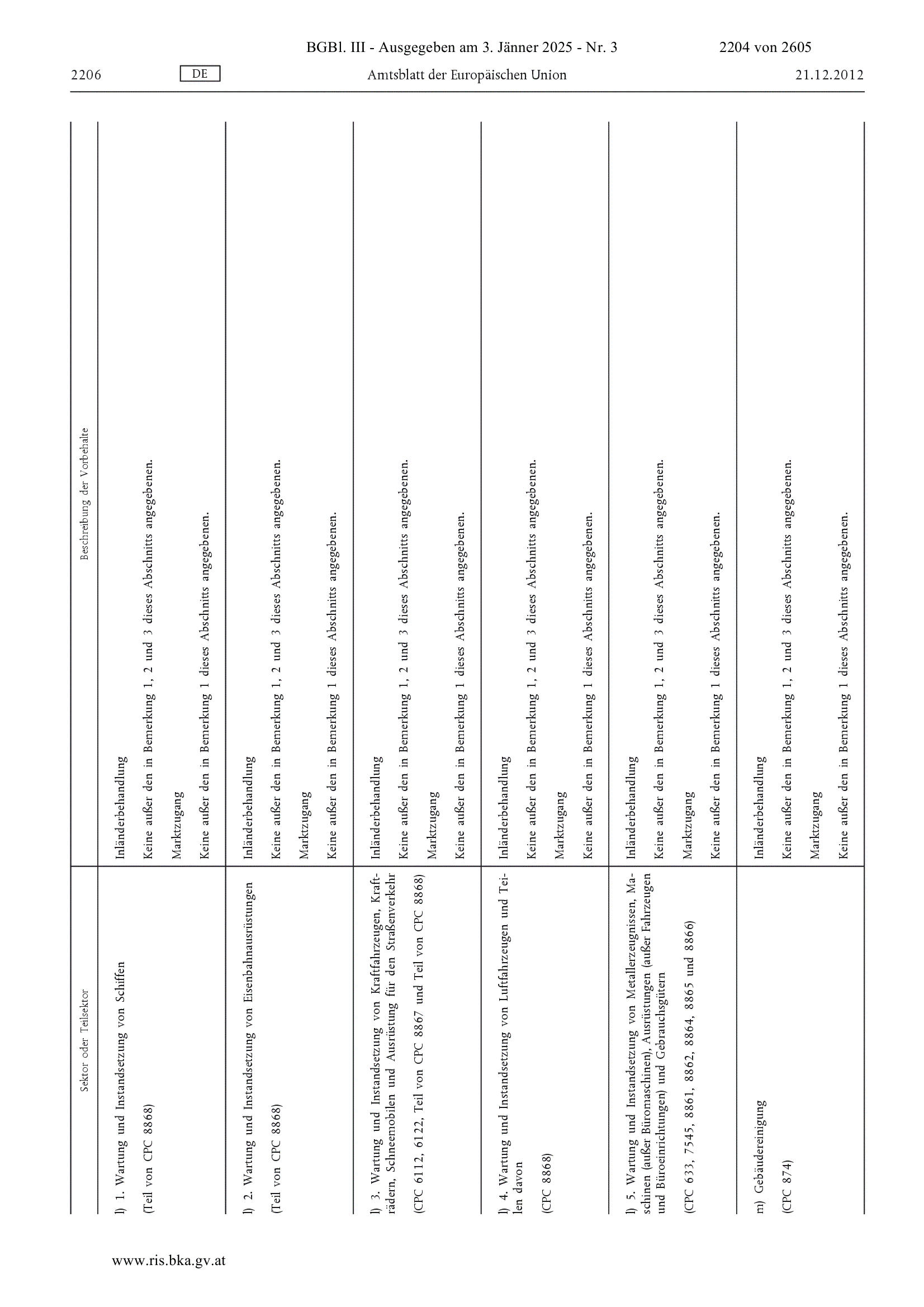 BGBl. III - Ausgegeben am 3. Jänner 2025 - Nr. 3

2204 von 2605

2206

DE

Amtsblatt der Europäischen Union

21.12.2012

| Sektor oder Teilsektor | Beschreibung der Vorbehalte |
|---|---|
| l) 1. Wartung und Instandsetzung von Schiffen (Teil von CPC 8868) | Inländerbehandlung Keine außer den in Bemerkung 1, 2 und 3 dieses Abschnitts angegebenen. Marktzugang Keine außer den in Bemerkung 1 dieses Abschnitts angegebenen. |
| l) 2. Wartung und Instandsetzung von Eisenbahnausrüstungen (Teil von CPC 8868) | Inländerbehandlung Keine außer den in Bemerkung 1, 2 und 3 dieses Abschnitts angegebenen. Marktzugang Keine außer den in Bemerkung 1 dieses Abschnitts angegebenen. |
| l) 3. Wartung und Instandsetzung von Kraftfahrzeugen, Krafträdern, Schneemobilen und Ausrüstung für den Straßenverkehr (CPC 6112, 6122, Teil von CPC 8867 und Teil von CPC 8868) | Inländerbehandlung Keine außer den in Bemerkung 1, 2 und 3 dieses Abschnitts angegebenen. Marktzugang Keine außer den in Bemerkung 1 dieses Abschnitts angegebenen. |
| l) 4. Wartung und Instandsetzung von Luftfahrzeugen und Teilen davon (CPC 8868) | Inländerbehandlung Keine außer den in Bemerkung 1, 2 und 3 dieses Abschnitts angegebenen. Marktzugang Keine außer den in Bemerkung 1 dieses Abschnitts angegebenen. |
| l) 5. Wartung und Instandsetzung von Metallerzeugnissen, Maschinen (außer Büromaschinen), Ausrüstungen (außer Fahrzeugen und Büroeinrichtungen) und Gebrauchsgütern (CPC 633, 7545, 8861, 8862, 8864, 8865 und 8866) | Inländerbehandlung Keine außer den in Bemerkung 1, 2 und 3 dieses Abschnitts angegebenen. Marktzugang Keine außer den in Bemerkung 1 dieses Abschnitts angegebenen. |
| m) Gebäudereinigung (CPC 874) | Inländerbehandlung Keine außer den in Bemerkung 1, 2 und 3 dieses Abschnitts angegebenen. Marktzugang Keine außer den in Bemerkung 1 dieses Abschnitts angegebenen. |

www.ris.bka.gv.at